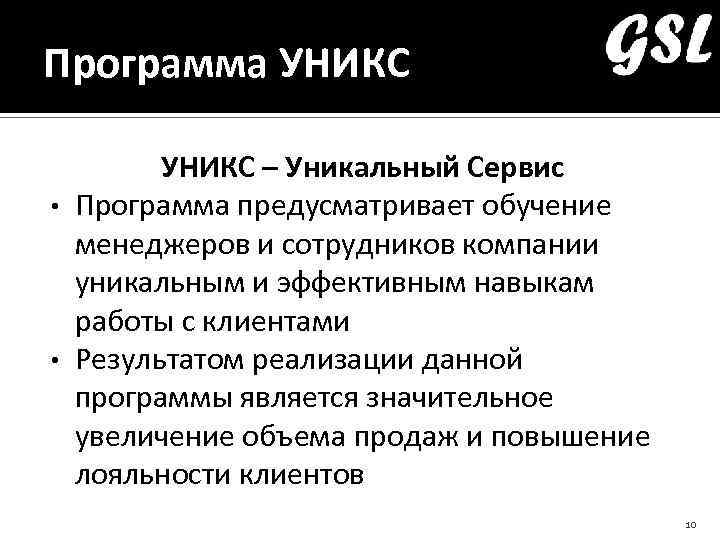 Программа УНИКС

GSL

УНИКС – Уникальный Сервис

• Программа предусматривает обучение менеджеров и сотрудников компании уникальным и эффективным навыкам работы с клиентами

• Результатом реализации данной программы является значительное увеличение объема продаж и повышение лояльности клиентов

10